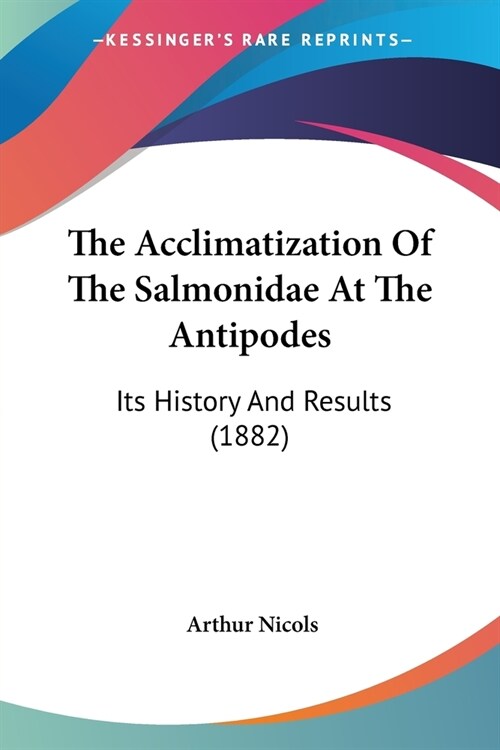 —KESSINGER'S RARE REPRINTS—

The Acclimatization Of The Salmonidae At The Antipodes

Its History And Results (1882)

Arthur Nicols